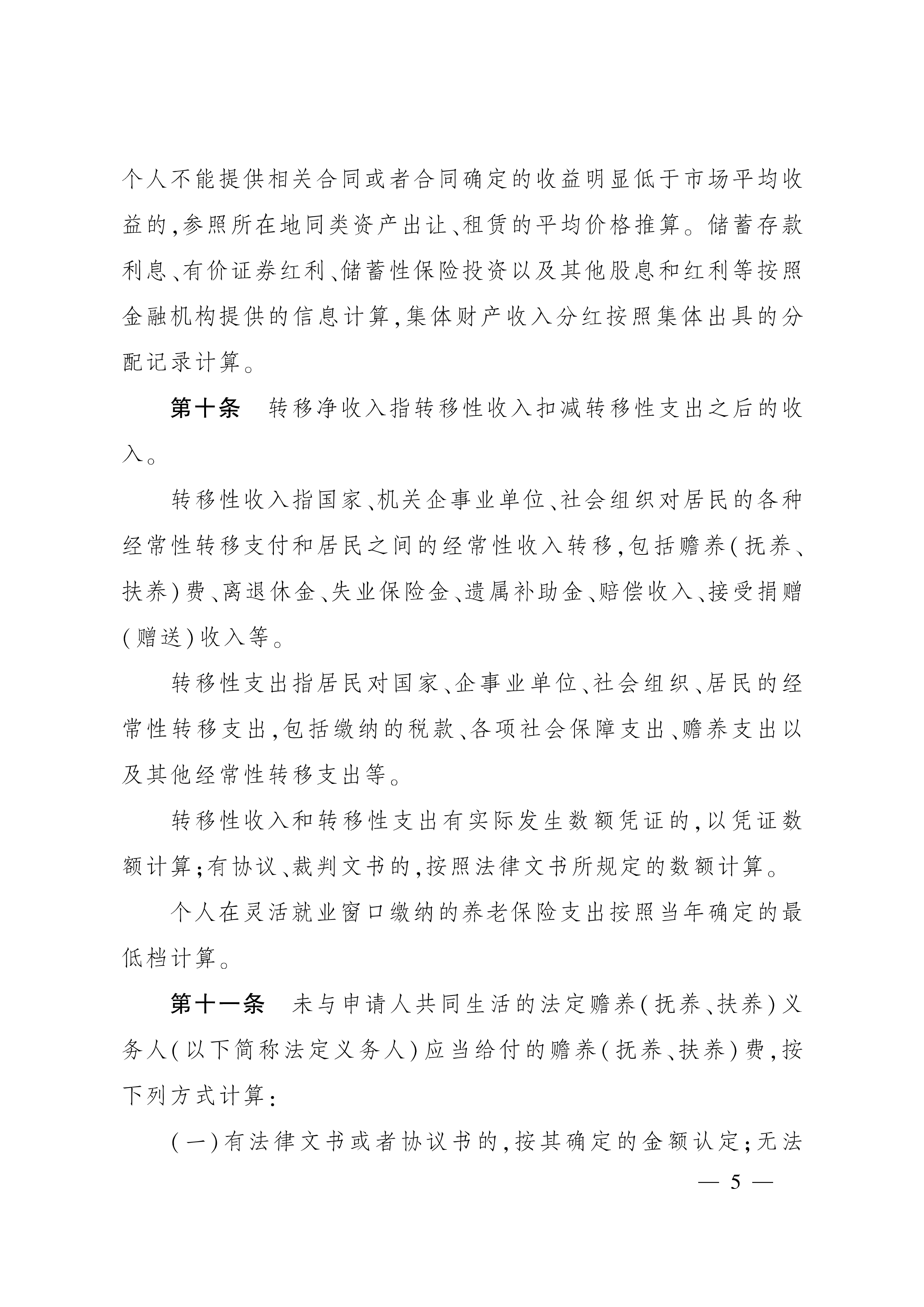 个人不能提供相关合同或者合同确定的收益明显低于市场平均收益的,参照所在地同类资产出让、租赁的平均价格推算。储蓄存款利息、有价证券红利、储蓄性保险投资以及其他股息和红利等按照金融机构提供的信息计算,集体财产收入分红按照集体出具的分配记录计算。

第十条　转移净收入指转移性收入扣减转移性支出之后的收入。

转移性收入指国家、机关企事业单位、社会组织对居民的各种经常性转移支付和居民之间的经常性收入转移,包括赡养(抚养、扶养)费、离退休金、失业保险金、遗属补助金、赔偿收入、接受捐赠(赠送)收入等。

转移性支出指居民对国家、企事业单位、社会组织、居民的经常性转移支出,包括缴纳的税款、各项社会保障支出、赡养支出以及其他经常性转移支出等。

转移性收入和转移性支出有实际发生数额凭证的,以凭证数额计算;有协议、裁判文书的,按照法律文书所规定的数额计算。

个人在灵活就业窗口缴纳的养老保险支出按照当年确定的最低档计算。

第十一条　未与申请人共同生活的法定赡养(抚养、扶养)义务人(以下简称法定义务人)应当给付的赡养(抚养、扶养)费,按下列方式计算:

(一)有法律文书或者协议书的,按其确定的金额认定;无法

— 5 —